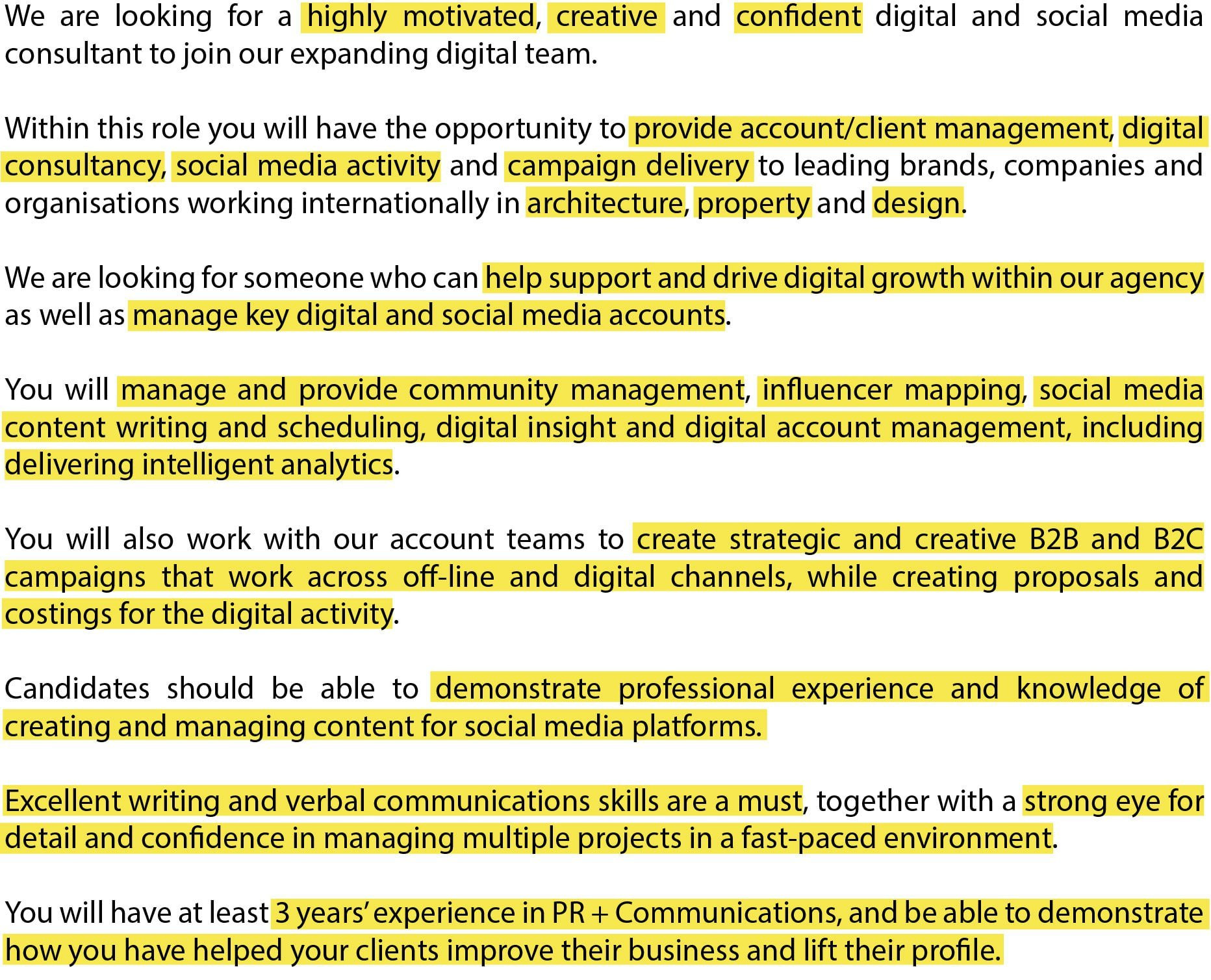 We are looking for a highly motivated, creative and confident digital and social media consultant to join our expanding digital team.

Within this role you will have the opportunity to provide account/client management, digital consultancy, social media activity and campaign delivery to leading brands, companies and organisations working internationally in architecture, property and design.

We are looking for someone who can help support and drive digital growth within our agency as well as manage key digital and social media accounts.

You will manage and provide community management, influencer mapping, social media content writing and scheduling, digital insight and digital account management, including delivering intelligent analytics.

You will also work with our account teams to create strategic and creative B2B and B2C campaigns that work across off-line and digital channels, while creating proposals and costings for the digital activity.

Candidates should be able to demonstrate professional experience and knowledge of creating and managing content for social media platforms.

Excellent writing and verbal communications skills are a must, together with a strong eye for detail and confidence in managing multiple projects in a fast-paced environment.

You will have at least 3 years' experience in PR + Communications, and be able to demonstrate how you have helped your clients improve their business and lift their profile.